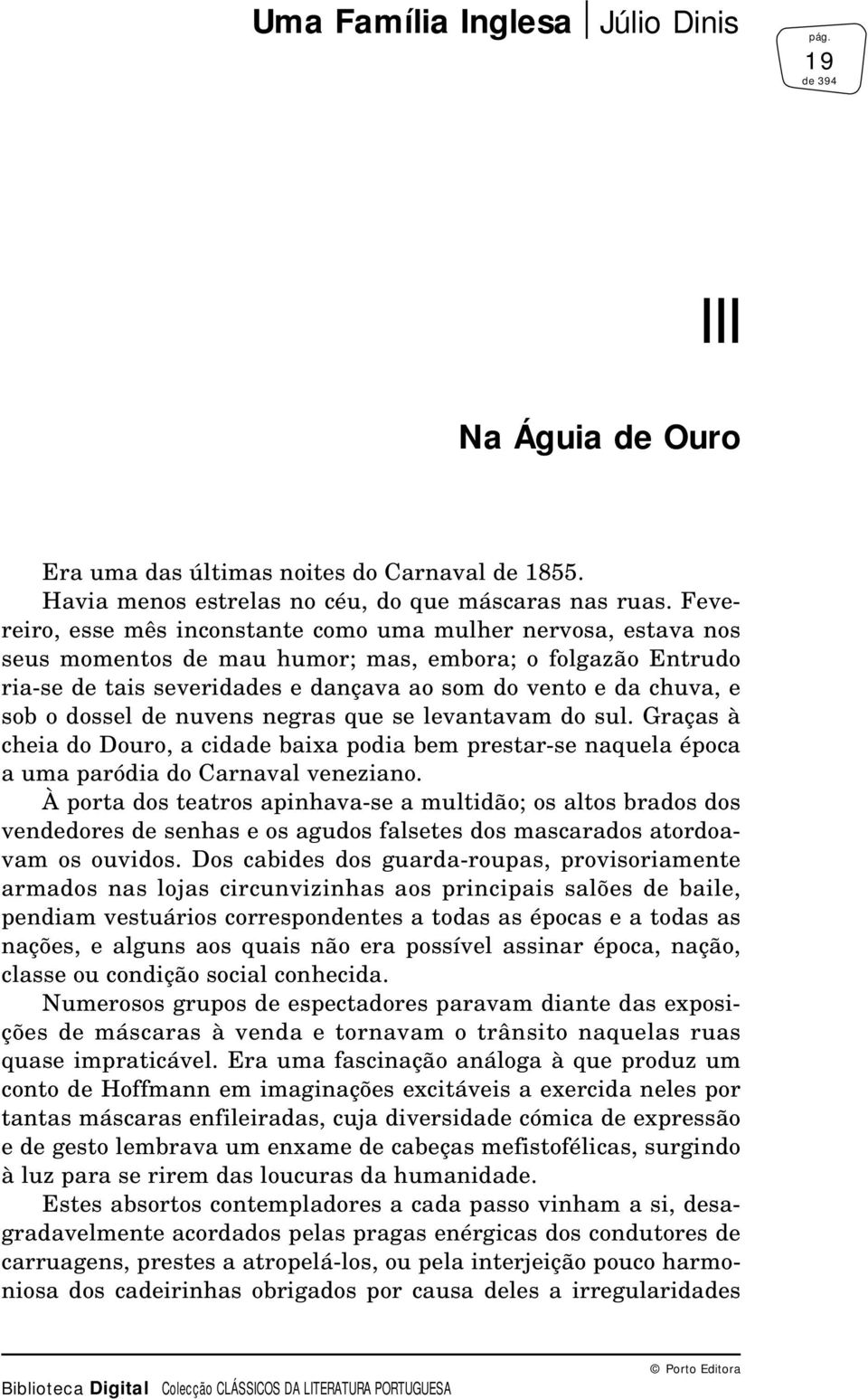 Uma Família Inglesa Júlio Dinis

pág. 19 de 394

III

Na Águia de Ouro

Era uma das últimas noites do Carnaval de 1855.

Havia menos estrelas no céu, do que máscaras nas ruas. Fevereiro, esse mês inconstante como uma mulher nervosa, estava nos seus momentos de mau humor; mas, embora; o folgazão Entrudo ria-se de tais severidades e dançava ao som do vento e da chuva, e sob o dossel de nuvens negras que se levantavam do sul. Graças à cheia do Douro, a cidade baixa podia bem prestar-se naquela época a uma paródia do Carnaval veneziano.

À porta dos teatros apinhava-se a multidão; os altos brados dos vendedores de senhas e os agudos falsetes dos mascarados atordoavam os ouvidos. Dos cabides dos guarda-roupas, provisoriamente armados nas lojas circunvizinhas aos principais salões de baile, pendiam vestuários correspondentes a todas as épocas e a todas as nações, e alguns aos quais não era possível assinar época, nação, classe ou condição social conhecida.

Numerosos grupos de espectadores paravam diante das exposições de máscaras à venda e tornavam o trânsito naquelas ruas quase impraticável. Era uma fascinação análoga à que produz um conto de Hoffmann em imaginações excitáveis a exercida neles por tantas máscaras enfileiradas, cuja diversidade cómica de expressão e de gesto lembrava um enxame de cabeças mefistofélicas, surgindo à luz para se rirem das loucuras da humanidade.

Estes absortos contempladores a cada passo vinham a si, desagradavelmente acordados pelas pragas enérgicas dos condutores de carruagens, prestes a atropelá-los, ou pela interjeição pouco harmoniosa dos cadeirinhas obrigados por causa deles a irregularidades

Biblioteca Digital Colecção CLÁSSICOS DA LITERATURA PORTUGUESA © Porto Editora